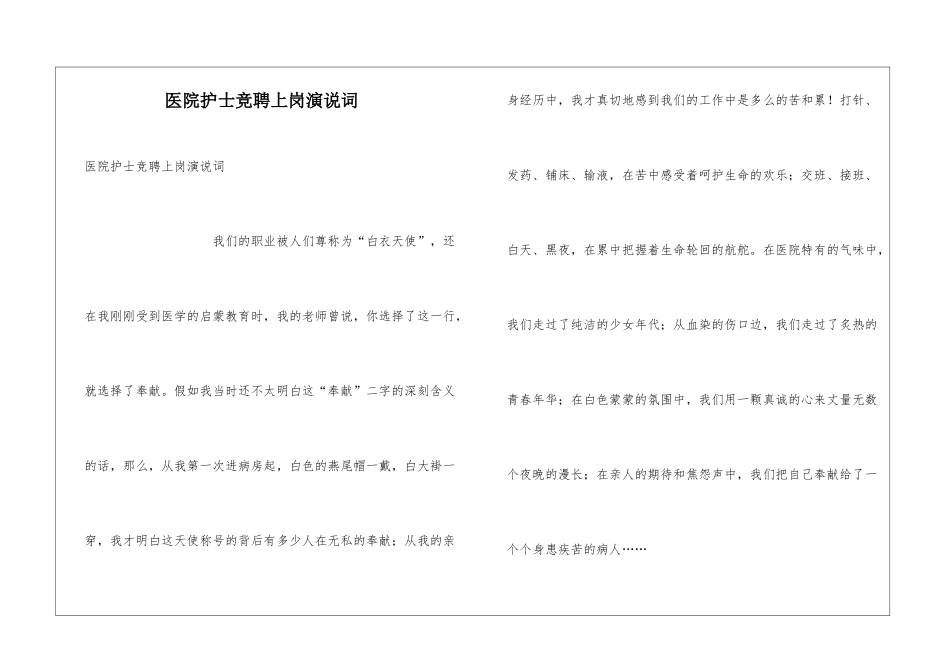 医院护士竞聘上岗演说词

医院护士竞聘上岗演说词

我们的职业被人们尊称为“白衣天使”，还在我刚刚受到医学的启蒙教育时，我的老师曾说，你选择了这一行，就选择了奉献。假如我当时还不太明白这“奉献”二字的深刻含义的话，那么，从我第一次进病房起，白色的燕尾帽一戴，白大褂一穿，我才明白这天使称号的背后有多少人在无私的奉献；从我的亲身经历中，我才真切地感到我们的工作中是多么的苦和累！打针、发药、铺床、输液，在苦中感受着呵护生命的欢乐；交班、接班、白天、黑夜，在累中把握着生命轮回的航舵。在医院特有的气味中，我们走过了纯洁的少女年代；从血染的伤口边，我们走过了炙热的青春年华；在白色蒙蒙的氛围中，我们用一颗真诚的心来丈量无数个夜晚的漫长；在亲人的期待和焦怨声中，我们把自己奉献给了一个个身患疾苦的病人……